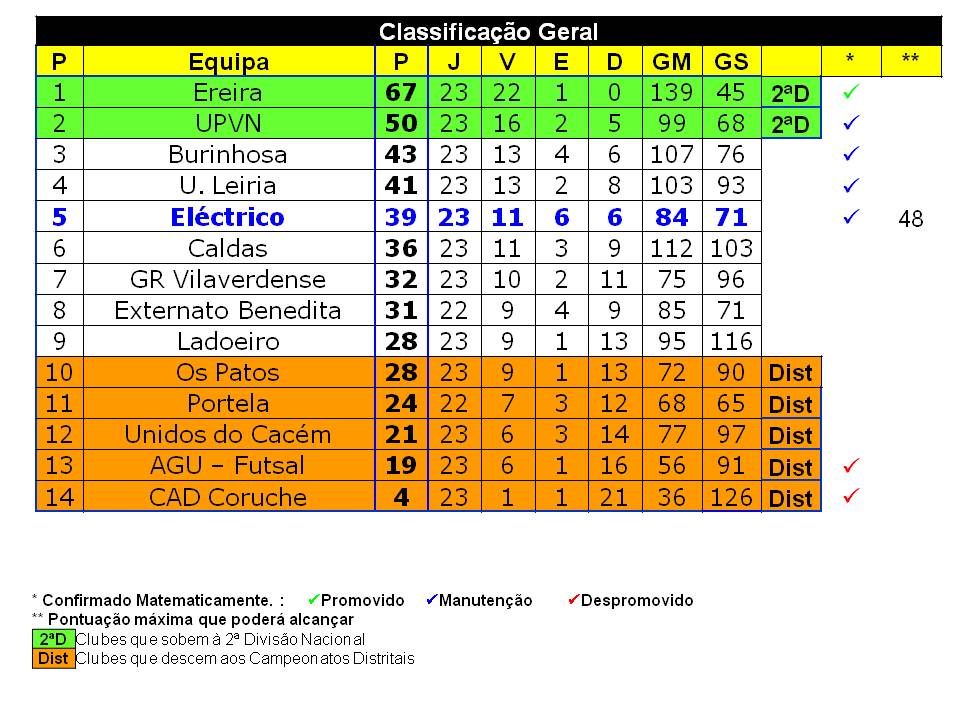 Classificação Geral

| P | Equipa | P | J | V | E | D | GM | GS | | * | ** |
|---|---|---|---|---|---|---|---|---|---|---|---|
| 1 | Ereira | 67 | 23 | 22 | 1 | 0 | 139 | 45 | 2ªD | ✓ | |
| 2 | UPVN | 50 | 23 | 16 | 2 | 5 | 99 | 68 | 2ªD | ✓ | |
| 3 | Burinhosa | 43 | 23 | 13 | 4 | 6 | 107 | 76 | | ✓ | |
| 4 | U. Leiria | 41 | 23 | 13 | 2 | 8 | 103 | 93 | | ✓ | |
| 5 | Eléctrico | 39 | 23 | 11 | 6 | 6 | 84 | 71 | | ✓ | 48 |
| 6 | Caldas | 36 | 23 | 11 | 3 | 9 | 112 | 103 | | | |
| 7 | GR Vilaverdense | 32 | 23 | 10 | 2 | 11 | 75 | 96 | | | |
| 8 | Externato Benedita | 31 | 22 | 9 | 4 | 9 | 85 | 71 | | | |
| 9 | Ladoeiro | 28 | 23 | 9 | 1 | 13 | 95 | 116 | | | |
| 10 | Os Patos | 28 | 23 | 9 | 1 | 13 | 72 | 90 | Dist | | |
| 11 | Portela | 24 | 22 | 7 | 3 | 12 | 68 | 65 | Dist | | |
| 12 | Unidos do Cacém | 21 | 23 | 6 | 3 | 14 | 77 | 97 | Dist | | |
| 13 | AGU – Futsal | 19 | 23 | 6 | 1 | 16 | 56 | 91 | Dist | ✓ | |
| 14 | CAD Coruche | 4 | 23 | 1 | 1 | 21 | 36 | 126 | Dist | ✓ | |

* Confirmado Matematicamente. : ✓Promovido ✓Manutenção ✓Despromovido
** Pontuação máxima que poderá alcançar
2ªD Clubes que sobem à 2ª Divisão Nacional
Dist Clubes que descem aos Campeonatos Distritais